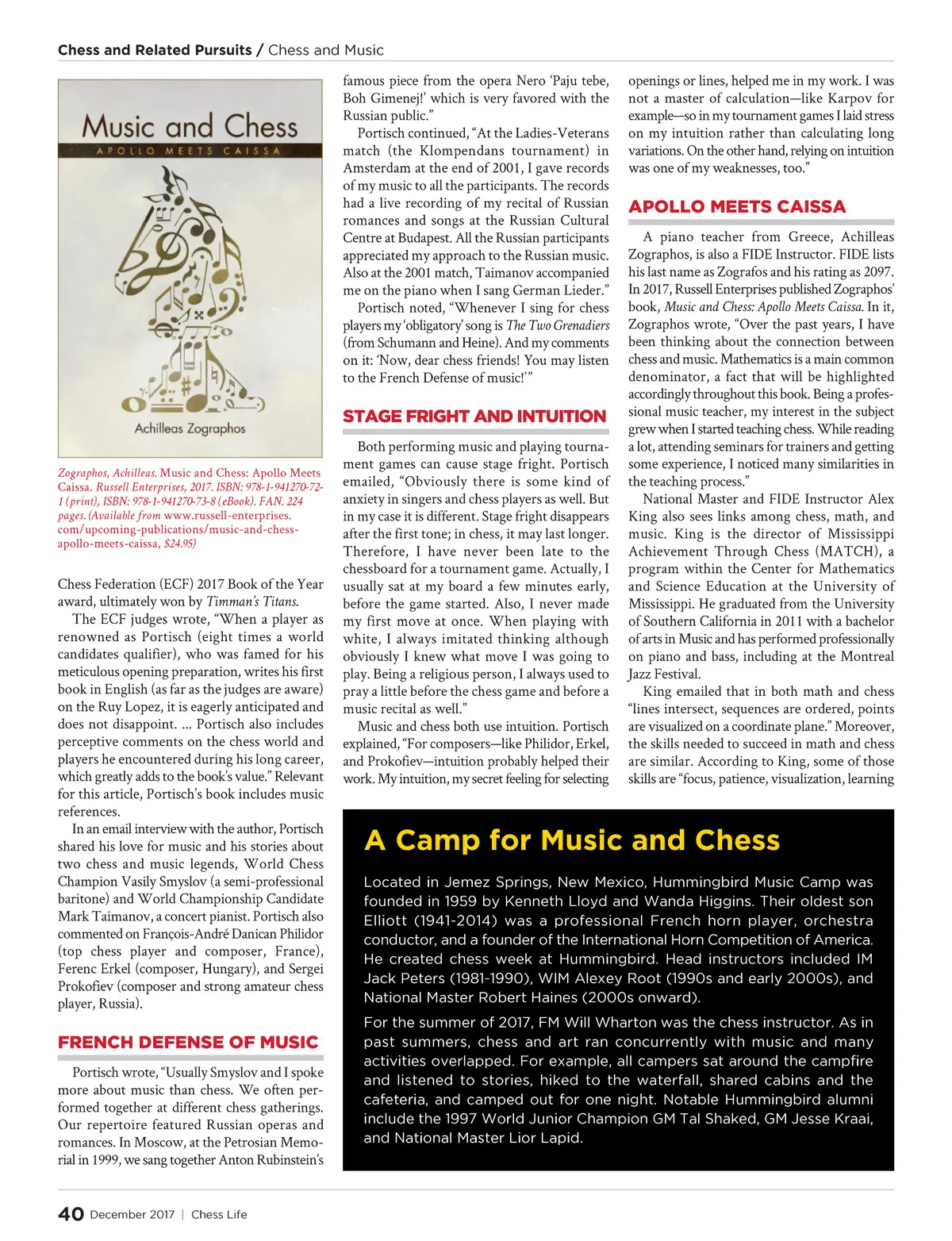 Chess and Related Pursuits / Chess and Music

Music and Chess
APOLLO MEETS CAISSA
Achilleas Zographos

Zographos, Achilleas. Music and Chess: Apollo Meets Caissa. Russell Enterprises, 2017. ISBN: 978-1-941270-72-1 (print), ISBN: 978-1-941270-73-8 (eBook). FAN. 224 pages. (Available from www.russell-enterprises.com/upcoming-publications/music-and-chess-apollo-meets-caissa, $24.95)

Chess Federation (ECF) 2017 Book of the Year award, ultimately won by Timman's Titans.

The ECF judges wrote, "When a player as renowned as Portisch (eight times a world candidates qualifier), who was famed for his meticulous opening preparation, writes his first book in English (as far as the judges are aware) on the Ruy Lopez, it is eagerly anticipated and does not disappoint. ... Portisch also includes perceptive comments on the chess world and players he encountered during his long career, which greatly adds to the book's value." Relevant for this article, Portisch's book includes music references.

In an email interview with the author, Portisch shared his love for music and his stories about two chess and music legends, World Chess Champion Vasily Smyslov (a semi-professional baritone) and World Championship Candidate Mark Taimanov, a concert pianist. Portisch also commented on François-André Danican Philidor (top chess player and composer, France), Ferenc Erkel (composer, Hungary), and Sergei Prokofiev (composer and strong amateur chess player, Russia).

FRENCH DEFENSE OF MUSIC

Portisch wrote, "Usually Smyslov and I spoke more about music than chess. We often performed together at different chess gatherings. Our repertoire featured Russian operas and romances. In Moscow, at the Petrosian Memorial in 1999, we sang together Anton Rubinstein's famous piece from the opera Nero 'Paju tebe, Boh Gimenej!' which is very favored with the Russian public."

Portisch continued, "At the Ladies-Veterans match (the Klompendans tournament) in Amsterdam at the end of 2001, I gave records of my music to all the participants. The records had a live recording of my recital of Russian romances and songs at the Russian Cultural Centre at Budapest. All the Russian participants appreciated my approach to the Russian music. Also at the 2001 match, Taimanov accompanied me on the piano when I sang German Lieder."

Portisch noted, "Whenever I sing for chess players my 'obligatory' song is The Two Grenadiers (from Schumann and Heine). And my comments on it: 'Now, dear chess friends! You may listen to the French Defense of music!'"

STAGE FRIGHT AND INTUITION

Both performing music and playing tournament games can cause stage fright. Portisch emailed, "Obviously there is some kind of anxiety in singers and chess players as well. But in my case it is different. Stage fright disappears after the first tone; in chess, it may last longer. Therefore, I have never been late to the chessboard for a tournament game. Actually, I usually sat at my board a few minutes early, before the game started. Also, I never made my first move at once. When playing with white, I always imitated thinking although obviously I knew what move I was going to play. Being a religious person, I always used to pray a little before the chess game and before a music recital as well."

Music and chess both use intuition. Portisch explained, "For composers—like Philidor, Erkel, and Prokofiev—intuition probably helped their work. My intuition, my secret feeling for selecting openings or lines, helped me in my work. I was not a master of calculation—like Karpov for example—so in my tournament games I laid stress on my intuition rather than calculating long variations. On the other hand, relying on intuition was one of my weaknesses, too."

APOLLO MEETS CAISSA

A piano teacher from Greece, Achilleas Zographos, is also a FIDE Instructor. FIDE lists his last name as Zografos and his rating as 2097. In 2017, Russell Enterprises published Zographos' book, Music and Chess: Apollo Meets Caissa. In it, Zographos wrote, "Over the past years, I have been thinking about the connection between chess and music. Mathematics is a main common denominator, a fact that will be highlighted accordingly throughout this book. Being a professional music teacher, my interest in the subject grew when I started teaching chess. While reading a lot, attending seminars for trainers and getting some experience, I noticed many similarities in the teaching process."

National Master and FIDE Instructor Alex King also sees links among chess, math, and music. King is the director of Mississippi Achievement Through Chess (MATCH), a program within the Center for Mathematics and Science Education at the University of Mississippi. He graduated from the University of Southern California in 2011 with a bachelor of arts in Music and has performed professionally on piano and bass, including at the Montreal Jazz Festival.

King emailed that in both math and chess "lines intersect, sequences are ordered, points are visualized on a coordinate plane." Moreover, the skills needed to succeed in math and chess are similar. According to King, some of those skills are "focus, patience, visualization, learning

A Camp for Music and Chess

Located in Jemez Springs, New Mexico, Hummingbird Music Camp was founded in 1959 by Kenneth Lloyd and Wanda Higgins. Their oldest son Elliott (1941-2014) was a professional French horn player, orchestra conductor, and a founder of the International Horn Competition of America. He created chess week at Hummingbird. Head instructors included IM Jack Peters (1981-1990), WIM Alexey Root (1990s and early 2000s), and National Master Robert Haines (2000s onward).

For the summer of 2017, FM Will Wharton was the chess instructor. As in past summers, chess and art ran concurrently with music and many activities overlapped. For example, all campers sat around the campfire and listened to stories, hiked to the waterfall, shared cabins and the cafeteria, and camped out for one night. Notable Hummingbird alumni include the 1997 World Junior Champion GM Tal Shaked, GM Jesse Kraai, and National Master Lior Lapid.

40 December 2017 | Chess Life